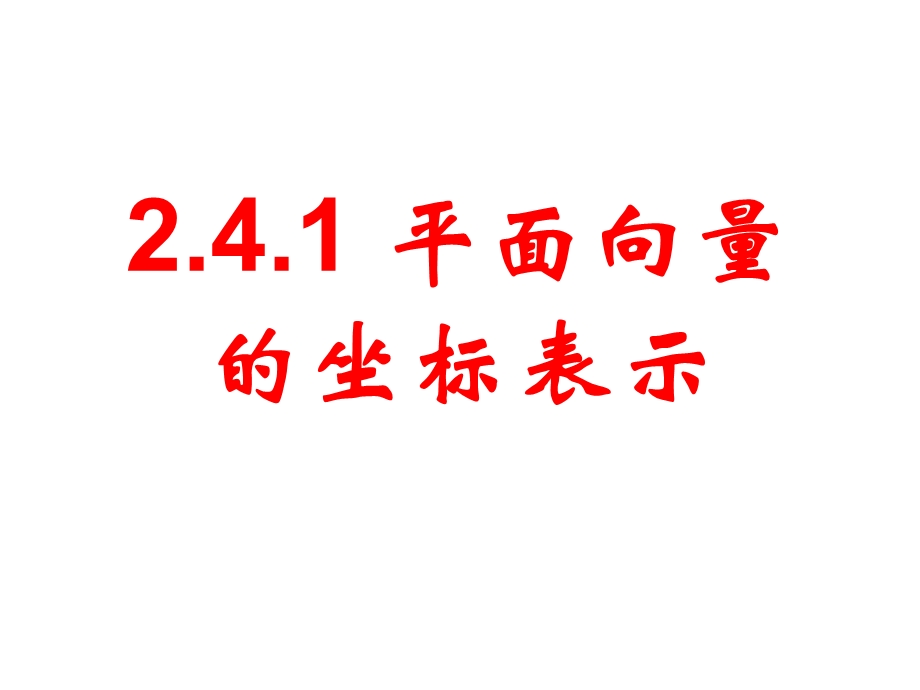 2.4.1 平面向量的坐标表示